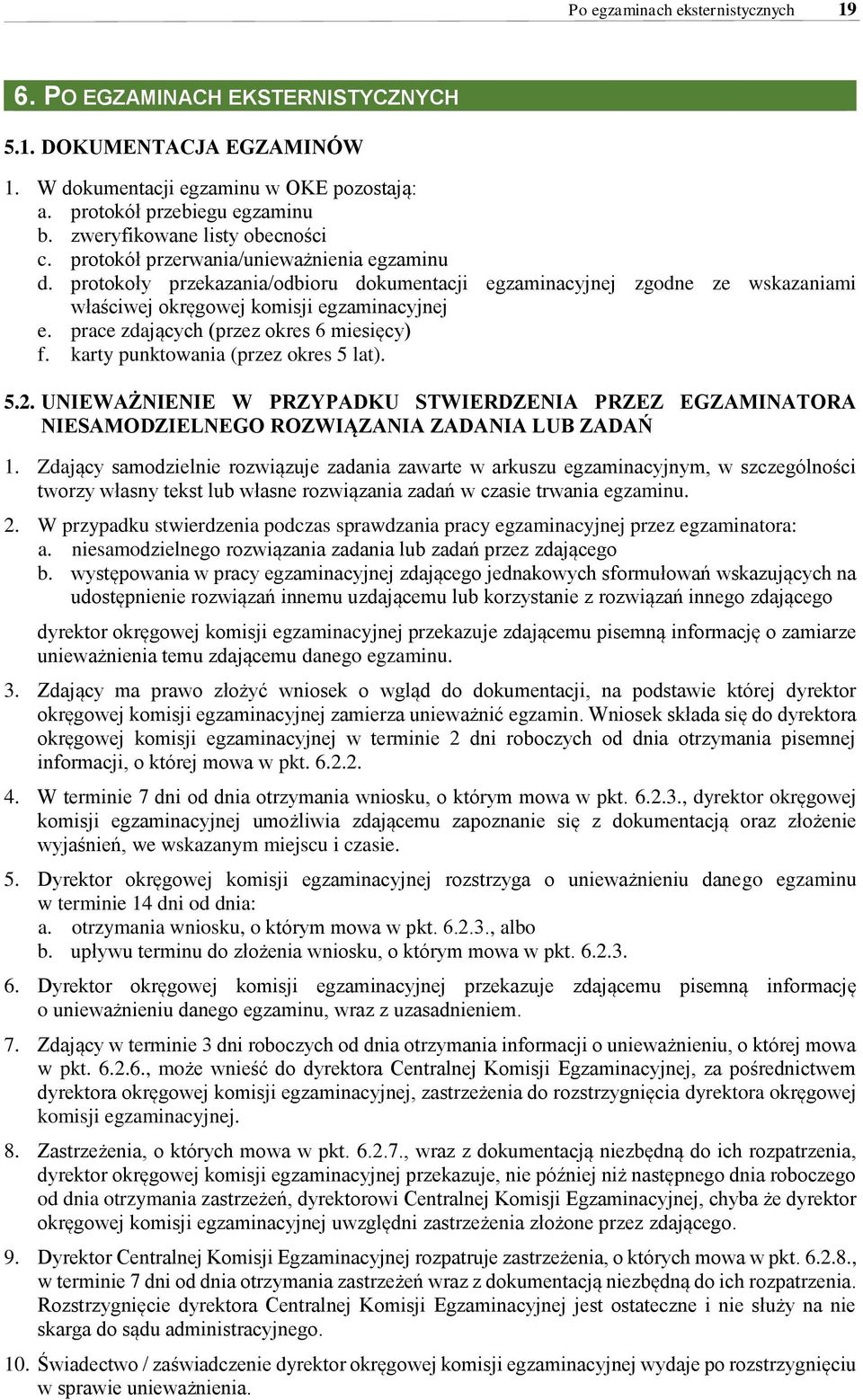 Po egzaminach eksternistycznych 19

6. PO EGZAMINACH EKSTERNISTYCZNYCH

5.1. DOKUMENTACJA EGZAMINÓW

1. W dokumentacji egzaminu w OKE pozostają:
a. protokół przebiegu egzaminu
b. zweryfikowane listy obecności
c. protokół przerwania/unieważnienia egzaminu
d. protokoły przekazania/odbioru dokumentacji egzaminacyjnej zgodne ze wskazaniami właściwej okręgowej komisji egzaminacyjnej
e. prace zdających (przez okres 6 miesięcy)
f. karty punktowania (przez okres 5 lat).

5.2. UNIEWAŻNIENIE W PRZYPADKU STWIERDZENIA PRZEZ EGZAMINATORA NIESAMODZIELNEGO ROZWIĄZANIA ZADANIA LUB ZADAŃ

1. Zdający samodzielnie rozwiązuje zadania zawarte w arkuszu egzaminacyjnym, w szczególności tworzy własny tekst lub własne rozwiązania zadań w czasie trwania egzaminu.

2. W przypadku stwierdzenia podczas sprawdzania pracy egzaminacyjnej przez egzaminatora:
a. niesamodzielnego rozwiązania zadania lub zadań przez zdającego
b. występowania w pracy egzaminacyjnej zdającego jednakowych sformułowań wskazujących na udostępnienie rozwiązań innemu uzdającemu lub korzystanie z rozwiązań innego zdającego

dyrektor okręgowej komisji egzaminacyjnej przekazuje zdającemu pisemną informację o zamiarze unieważnienia temu zdającemu danego egzaminu.

3. Zdający ma prawo złożyć wniosek o wgląd do dokumentacji, na podstawie której dyrektor okręgowej komisji egzaminacyjnej zamierza unieważnić egzamin. Wniosek składa się do dyrektora okręgowej komisji egzaminacyjnej w terminie 2 dni roboczych od dnia otrzymania pisemnej informacji, o której mowa w pkt. 6.2.2.

4. W terminie 7 dni od dnia otrzymania wniosku, o którym mowa w pkt. 6.2.3., dyrektor okręgowej komisji egzaminacyjnej umożliwia zdającemu zapoznanie się z dokumentacją oraz złożenie wyjaśnień, we wskazanym miejscu i czasie.

5. Dyrektor okręgowej komisji egzaminacyjnej rozstrzyga o unieważnieniu danego egzaminu w terminie 14 dni od dnia:
a. otrzymania wniosku, o którym mowa w pkt. 6.2.3., albo
b. upływu terminu do złożenia wniosku, o którym mowa w pkt. 6.2.3.

6. Dyrektor okręgowej komisji egzaminacyjnej przekazuje zdającemu pisemną informację o unieważnieniu danego egzaminu, wraz z uzasadnieniem.

7. Zdający w terminie 3 dni roboczych od dnia otrzymania informacji o unieważnieniu, o której mowa w pkt. 6.2.6., może wnieść do dyrektora Centralnej Komisji Egzaminacyjnej, za pośrednictwem dyrektora okręgowej komisji egzaminacyjnej, zastrzeżenia do rozstrzygnięcia dyrektora okręgowej komisji egzaminacyjnej.

8. Zastrzeżenia, o których mowa w pkt. 6.2.7., wraz z dokumentacją niezbędną do ich rozpatrzenia, dyrektor okręgowej komisji egzaminacyjnej przekazuje, nie później niż następnego dnia roboczego od dnia otrzymania zastrzeżeń, dyrektorowi Centralnej Komisji Egzaminacyjnej, chyba że dyrektor okręgowej komisji egzaminacyjnej uwzględni zastrzeżenia złożone przez zdającego.

9. Dyrektor Centralnej Komisji Egzaminacyjnej rozpatruje zastrzeżenia, o których mowa w pkt. 6.2.8., w terminie 7 dni od dnia otrzymania zastrzeżeń wraz z dokumentacją niezbędną do ich rozpatrzenia. Rozstrzygnięcie dyrektora Centralnej Komisji Egzaminacyjnej jest ostateczne i nie służy na nie skarga do sądu administracyjnego.

10. Świadectwo / zaświadczenie dyrektor okręgowej komisji egzaminacyjnej wydaje po rozstrzygnięciu w sprawie unieważnienia.